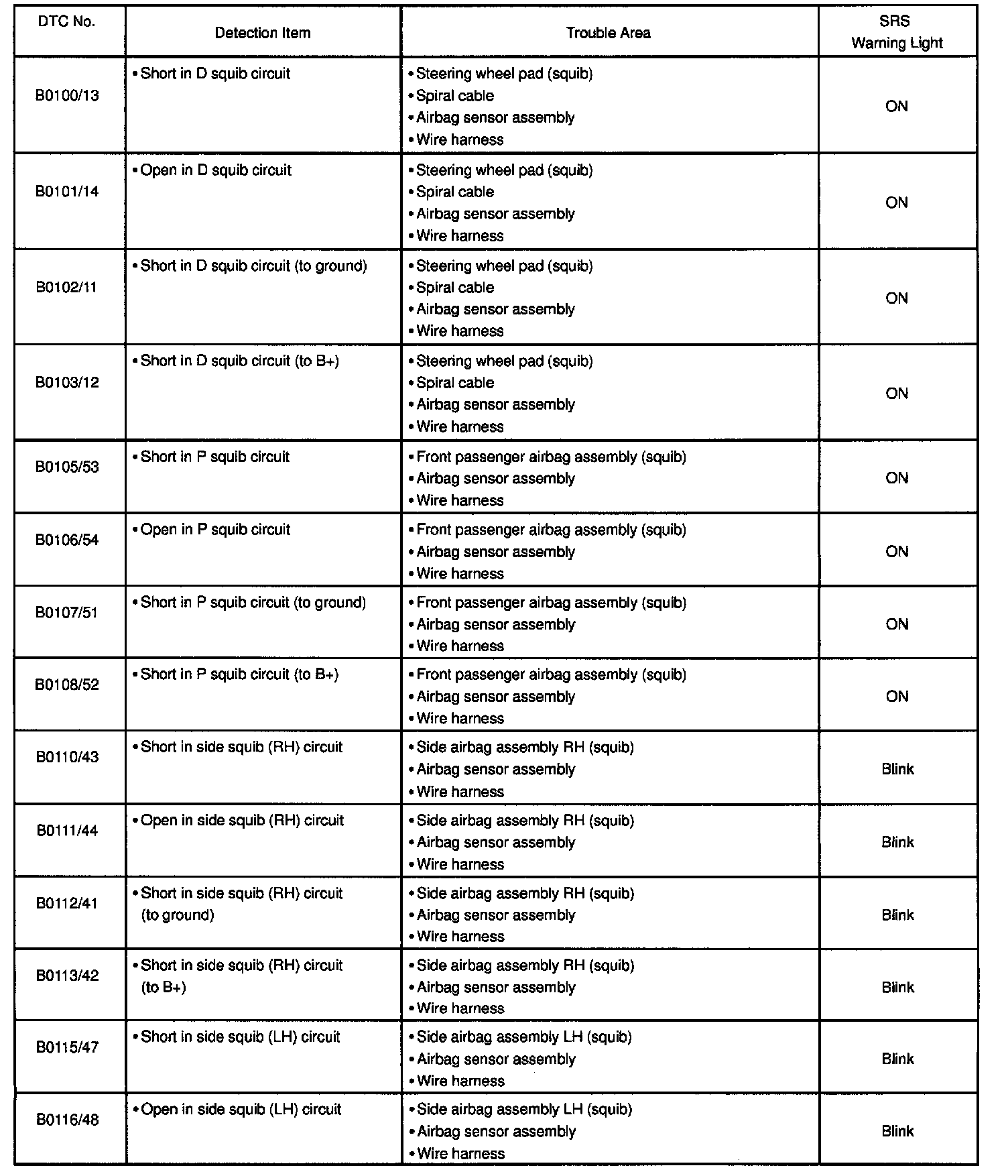 | DTC No. | Detection Item | Trouble Area | SRS Warning Light |
|---|---|---|---|
| B0100/13 | • Short in D squib circuit | • Steering wheel pad (squib) • Spiral cable • Airbag sensor assembly • Wire harness | ON |
| B0101/14 | • Open in D squib circuit | • Steering wheel pad (squib) • Spiral cable • Airbag sensor assembly • Wire harness | ON |
| B0102/11 | • Short in D squib circuit (to ground) | • Steering wheel pad (squib) • Spiral cable • Airbag sensor assembly • Wire harness | ON |
| B0103/12 | • Short in D squib circuit (to B+) | • Steering wheel pad (squib) • Spiral cable • Airbag sensor assembly • Wire harness | ON |
| B0105/53 | • Short in P squib circuit | • Front passenger airbag assembly (squib) • Airbag sensor assembly • Wire harness | ON |
| B0106/54 | • Open in P squib circuit | • Front passenger airbag assembly (squib) • Airbag sensor assembly • Wire harness | ON |
| B0107/51 | • Short in P squib circuit (to ground) | • Front passenger airbag assembly (squib) • Airbag sensor assembly • Wire harness | ON |
| B0108/52 | • Short in P squib circuit (to B+) | • Front passenger airbag assembly (squib) • Airbag sensor assembly • Wire harness | ON |
| B0110/43 | • Short in side squib (RH) circuit | • Side airbag assembly RH (squib) • Airbag sensor assembly • Wire harness | Blink |
| B0111/44 | • Open in side squib (RH) circuit | • Side airbag assembly RH (squib) • Airbag sensor assembly • Wire harness | Blink |
| B0112/41 | • Short in side squib (RH) circuit (to ground) | • Side airbag assembly RH (squib) • Airbag sensor assembly • Wire harness | Blink |
| B0113/42 | • Short in side squib (RH) circuit (to B+) | • Side airbag assembly RH (squib) • Airbag sensor assembly • Wire harness | Blink |
| B0115/47 | • Short in side squib (LH) circuit | • Side airbag assembly LH (squib) • Airbag sensor assembly • Wire harness | Blink |
| B0116/48 | • Open in side squib (LH) circuit | • Side airbag assembly LH (squib) • Airbag sensor assembly • Wire harness | Blink |